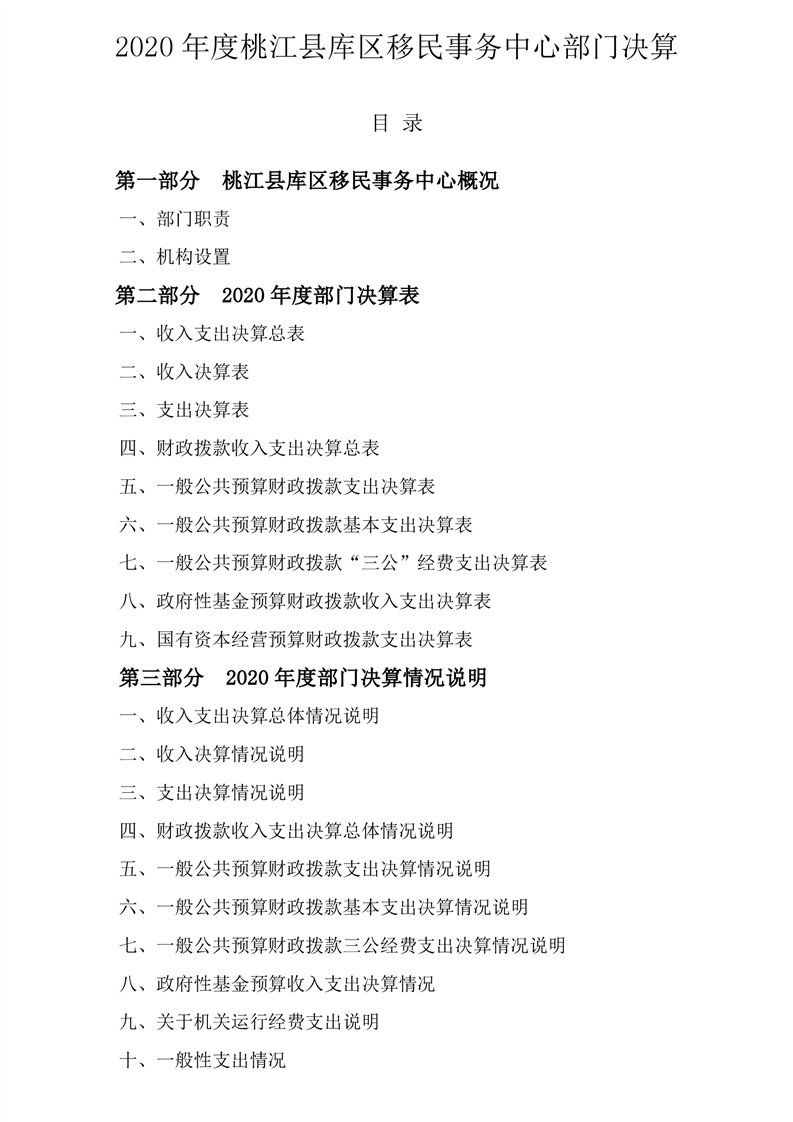 2020 年度桃江县库区移民事务中心部门决算

目 录

第一部分　桃江县库区移民事务中心概况

一、部门职责

二、机构设置

第二部分　2020 年度部门决算表

一、收入支出决算总表

二、收入决算表

三、支出决算表

四、财政拨款收入支出决算总表

五、一般公共预算财政拨款支出决算表

六、一般公共预算财政拨款基本支出决算表

七、一般公共预算财政拨款“三公”经费支出决算表

八、政府性基金预算财政拨款收入支出决算表

九、国有资本经营预算财政拨款支出决算表

第三部分　2020 年度部门决算情况说明

一、收入支出决算总体情况说明

二、收入决算情况说明

三、支出决算情况说明

四、财政拨款收入支出决算总体情况说明

五、一般公共预算财政拨款支出决算情况说明

六、一般公共预算财政拨款基本支出决算情况说明

七、一般公共预算财政拨款三公经费支出决算情况说明

八、政府性基金预算收入支出决算情况

九、关于机关运行经费支出说明

十、一般性支出情况